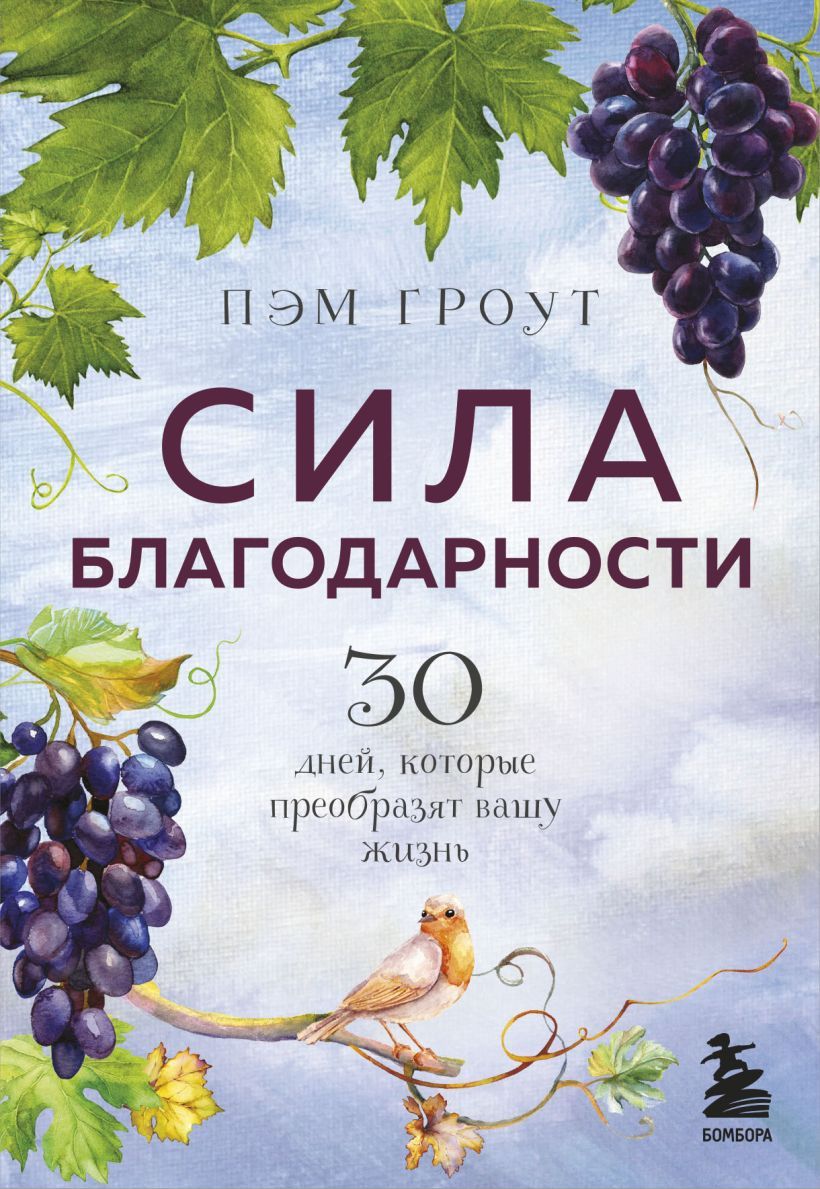 ПЭМ ГРОУТ

СИЛА БЛАГОДАРНОСТИ

30 дней, которые преобразят вашу жизнь

БОМБОРА